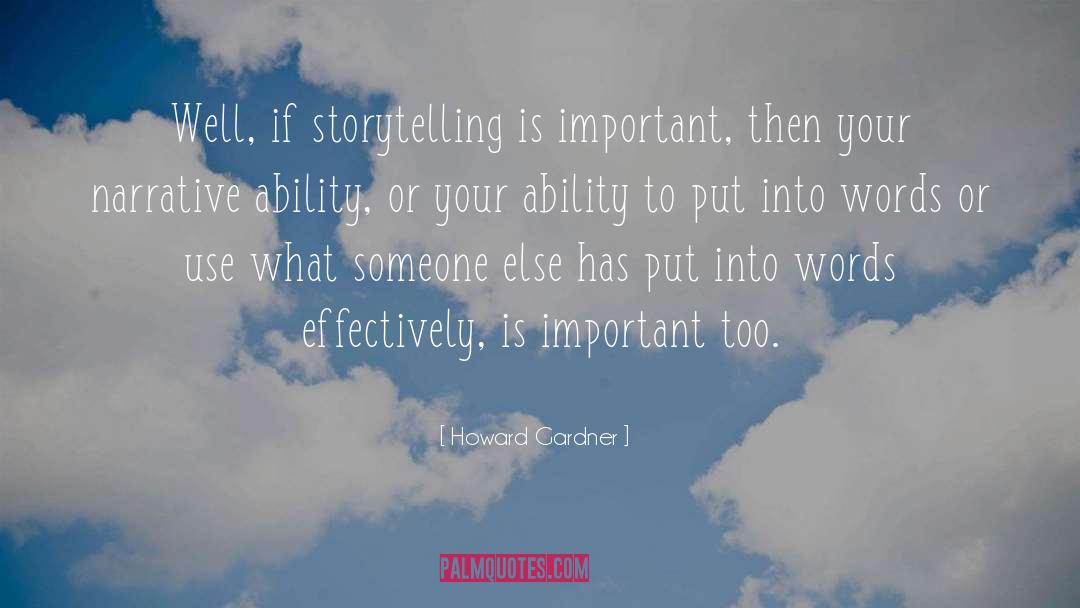 Well, if storytelling is important, then your narrative ability, or your ability to put into words or use what someone else has put into words effectively, is important too.

[ Howard Gardner ]

PALMQUOTES.COM